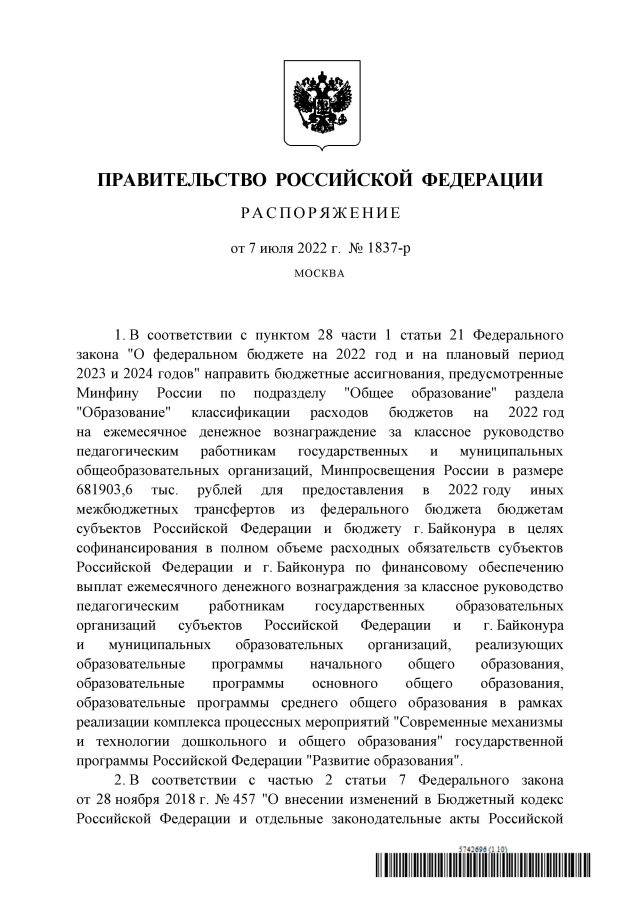 ПРАВИТЕЛЬСТВО РОССИЙСКОЙ ФЕДЕРАЦИИ

РАСПОРЯЖЕНИЕ

от 7 июля 2022 г. № 1837-р

МОСКВА

1. В соответствии с пунктом 28 части 1 статьи 21 Федерального закона "О федеральном бюджете на 2022 год и на плановый период 2023 и 2024 годов" направить бюджетные ассигнования, предусмотренные Минфину России по подразделу "Общее образование" раздела "Образование" классификации расходов бюджетов на 2022 год на ежемесячное денежное вознаграждение за классное руководство педагогическим работникам государственных и муниципальных общеобразовательных организаций, Минпросвещения России в размере 681903,6 тыс. рублей для предоставления в 2022 году иных межбюджетных трансфертов из федерального бюджета бюджетам субъектов Российской Федерации и бюджету г. Байконура в целях софинансирования в полном объеме расходных обязательств субъектов Российской Федерации и г. Байконура по финансовому обеспечению выплат ежемесячного денежного вознаграждения за классное руководство педагогическим работникам государственных образовательных организаций субъектов Российской Федерации и г. Байконура и муниципальных образовательных организаций, реализующих образовательные программы начального общего образования, образовательные программы основного общего образования, образовательные программы среднего общего образования в рамках реализации комплекса процессных мероприятий "Современные механизмы и технологии дошкольного и общего образования" государственной программы Российской Федерации "Развитие образования".

2. В соответствии с частью 2 статьи 7 Федерального закона от 28 ноября 2018 г. № 457 "О внесении изменений в Бюджетный кодекс Российской Федерации и отдельные законодательные акты Российской

5742696 (1.10)